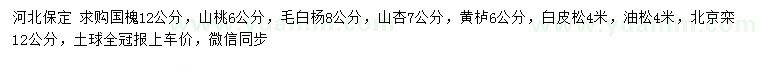 河北保定 求购国槐12公分，山桃6公分，毛白杨8公分，山杏7公分，黄栌6公分，白皮松4米，油松4米，北京栾12公分，土球全冠报上车价，微信同步